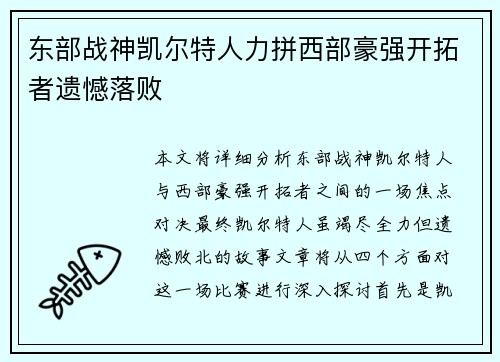 东部战神凯尔特人力拼西部豪强开拓者遗憾落败

本文将详细分析东部战神凯尔特人与西部豪强开拓者之间的一场焦点对决最终凯尔特人虽竭尽全力但遗憾败北的故事文章将从四个方面对这一场比赛进行深入探讨首先是凯